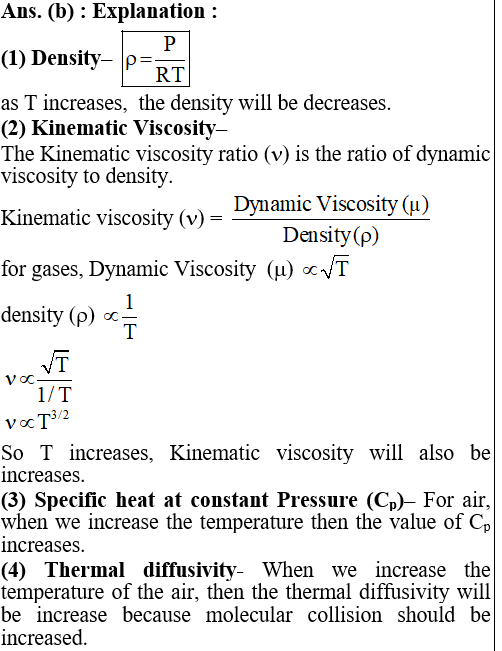 Ans. (b) : Explanation :

(1) Density– $\rho = \frac{P}{RT}$

as T increases, the density will be decreases.

(2) Kinematic Viscosity–

The Kinematic viscosity ratio ($\nu$) is the ratio of dynamic viscosity to density.

Kinematic viscosity ($\nu$) = $\frac{\text{Dynamic Viscosity}(\mu)}{\text{Density}(\rho)}$

for gases, Dynamic Viscosity ($\mu$) $\propto \sqrt{T}$

density ($\rho$) $\propto \frac{1}{T}$

$\nu \propto \frac{\sqrt{T}}{1/T}$

$\nu \propto T^{3/2}$

So T increases, Kinematic viscosity will also be increases.

(3) Specific heat at constant Pressure ($C_p$)– For air, when we increase the temperature then the value of $C_p$ increases.

(4) Thermal diffusivity- When we increase the temperature of the air, then the thermal diffusivity will be increase because molecular collision should be increased.